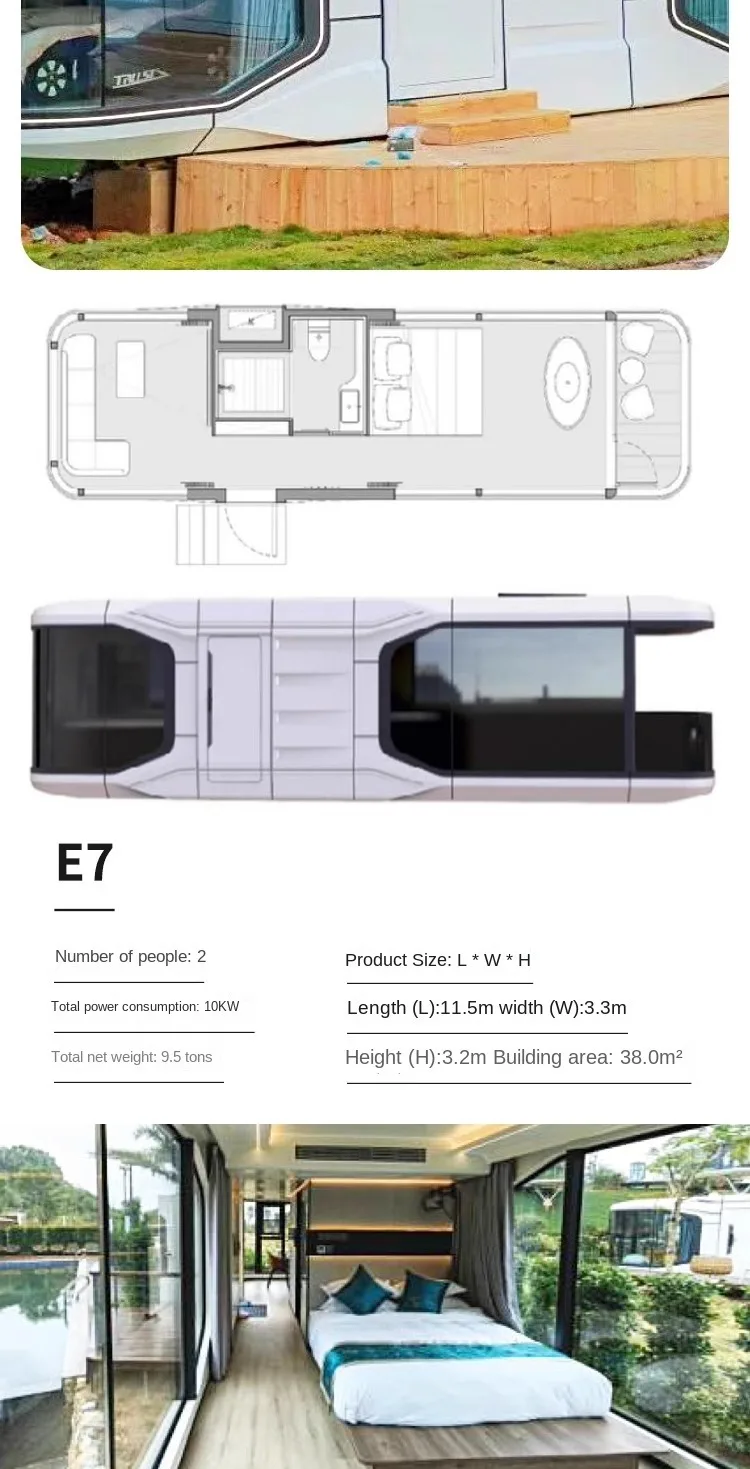 E7

Number of people: 2

Total power consumption: 10KW

Total net weight: 9.5 tons

Product Size: L * W * H

Length (L):11.5m width (W):3.3m

Height (H):3.2m Building area: 38.0m²